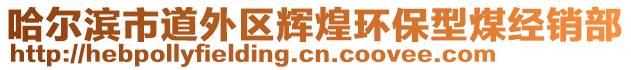 哈尔滨市道外区辉煌环保型煤经销部
http://hebpollyfielding.cn.coovee.com